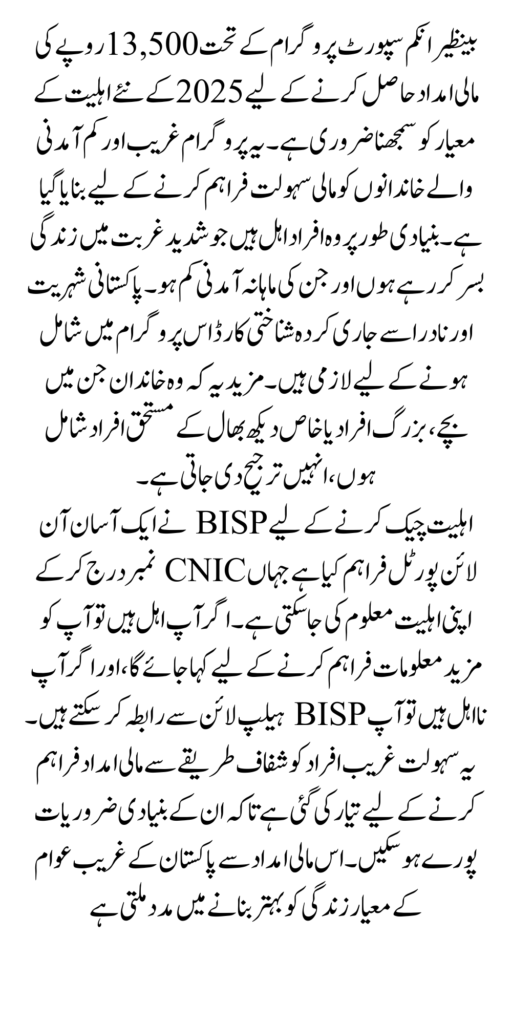 بینظیر انکم سپورٹ پروگرام کے تحت 13,500 روپے کی مالی امداد حاصل کرنے کے لیے 2025 کے نئے اہلیت کے معیار کو سمجھنا ضروری ہے۔ یہ پروگرام غریب اور کم آمدنی والے خاندانوں کو مالی سہولت فراہم کرنے کے لیے بنایا گیا ہے۔ بنیادی طور پر وہ افراد اہل ہیں جو شدید غربت میں زندگی بسر کر رہے ہوں اور جن کی ماہانہ آمدنی کم ہو۔ پاکستانی شہریت اور نادرا سے جاری کردہ شناختی کارڈ اس پروگرام میں شامل ہونے کے لیے لازمی ہیں۔ مزید یہ کہ وہ خاندان جن میں بچے، بزرگ افراد یا خاص دیکھ بھال کے مستحق افراد شامل ہوں، انہیں ترجیح دی جاتی ہے۔
اہلیت چیک کرنے کے لیے BISP نے ایک آسان آن لائن پورٹل فراہم کیا ہے جہاں CNIC نمبر درج کر کے اپنی اہلیت معلوم کی جا سکتی ہے۔ اگر آپ اہل ہیں تو آپ کو مزید معلومات فراہم کرنے کے لیے کہا جائے گا، اور اگر آپ نااہل ہیں تو آپ BISP ہیلپ لائن سے رابطہ کر سکتے ہیں۔ یہ سہولت غریب افراد کو شفاف طریقے سے مالی امداد فراہم کرنے کے لیے تیار کی گئی ہے تاکہ ان کے بنیادی ضروریات پورے ہو سکیں۔ اس مالی امداد سے پاکستان کے غریب عوام کے معیار زندگی کو بہتر بنانے میں مدد ملتی ہے